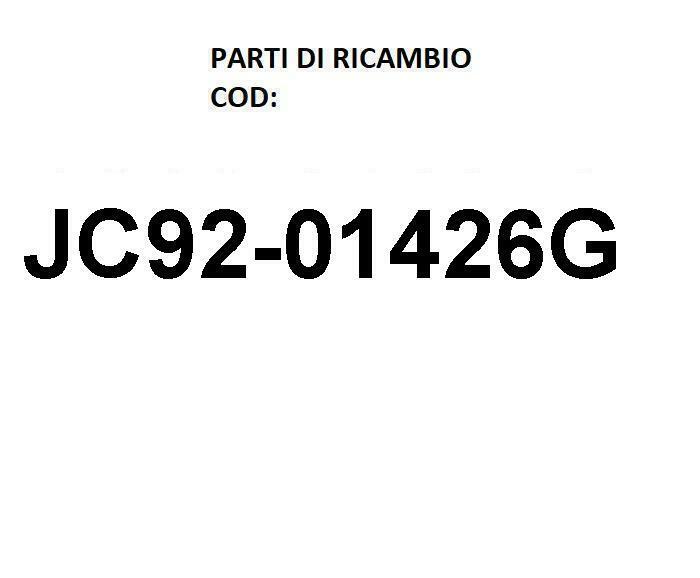 PARTI DI RICAMBIO
COD:

JC92-01426G